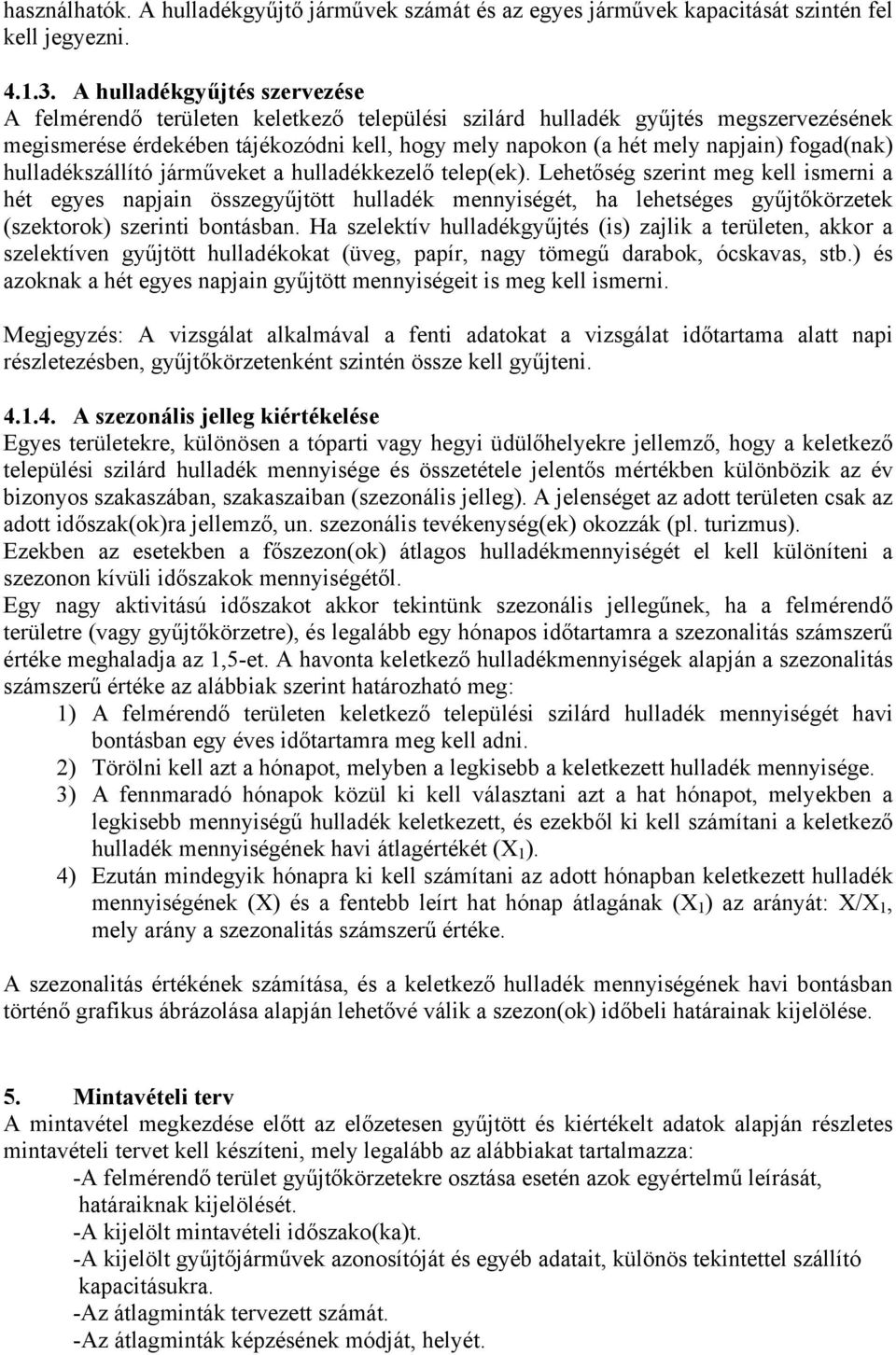 használhatók. A hulladékgyűjtő járművek számát és az egyes járművek kapacitását szintén fel kell jegyezni.

4.1.3. A hulladékgyűjtés szervezése
A felmérendő területen keletkező települési szilárd hulladék gyűjtés megszervezésének megismerése érdekében tájékozódni kell, hogy mely napokon (a hét mely napjain) fogad(nak) hulladékszállító járműveket a hulladékkezelő telep(ek). Lehetőség szerint meg kell ismerni a hét egyes napjain összegyűjtött hulladék mennyiségét, ha lehetséges gyűjtőkörzetek (szektorok) szerinti bontásban. Ha szelektív hulladékgyűjtés (is) zajlik a területen, akkor a szelektíven gyűjtött hulladékokat (üveg, papír, nagy tömegű darabok, ócskavas, stb.) és azoknak a hét egyes napjain gyűjtött mennyiségeit is meg kell ismerni.

Megjegyzés: A vizsgálat alkalmával a fenti adatokat a vizsgálat időtartama alatt napi részletezésben, gyűjtőkörzetenként szintén össze kell gyűjteni.

4.1.4. A szezonális jelleg kiértékelése
Egyes területekre, különösen a tóparti vagy hegyi üdülőhelyekre jellemző, hogy a keletkező települési szilárd hulladék mennyisége és összetétele jelentős mértékben különbözik az év bizonyos szakaszában, szakaszaiban (szezonális jelleg). A jelenséget az adott területen csak az adott időszak(ok)ra jellemző, un. szezonális tevékenység(ek) okozzák (pl. turizmus). Ezekben az esetekben a főszezon(ok) átlagos hulladékmennyiségét el kell különíteni a szezonon kívüli időszakok mennyiségétől.
Egy nagy aktivitású időszakot akkor tekintünk szezonális jellegűnek, ha a felmérendő területre (vagy gyűjtőkörzetre), és legalább egy hónapos időtartamra a szezonalitás számszerű értéke meghaladja az 1,5-et. A havonta keletkező hulladékmennyiségek alapján a szezonalitás számszerű értéke az alábbiak szerint határozható meg:
1) A felmérendő területen keletkező települési szilárd hulladék mennyiségét havi bontásban egy éves időtartamra meg kell adni.
2) Törölni kell azt a hónapot, melyben a legkisebb a keletkezett hulladék mennyisége.
3) A fennmaradó hónapok közül ki kell választani azt a hat hónapot, melyekben a legkisebb mennyiségű hulladék keletkezett, és ezekből ki kell számítani a keletkező hulladék mennyiségének havi átlagértékét ($X_1$).
4) Ezután mindegyik hónapra ki kell számítani az adott hónapban keletkezett hulladék mennyiségének (X) és a fentebb leírt hat hónap átlagának ($X_1$) az arányát: $X/X_1$, mely arány a szezonalitás számszerű értéke.

A szezonalitás értékének számítása, és a keletkező hulladék mennyiségének havi bontásban történő grafikus ábrázolása alapján lehetővé válik a szezon(ok) időbeli határainak kijelölése.

5. Mintavételi terv
A mintavétel megkezdése előtt az előzetesen gyűjtött és kiértékelt adatok alapján részletes mintavételi tervet kell készíteni, mely legalább az alábbiakat tartalmazza:
-A felmérendő terület gyűjtőkörzetekre osztása esetén azok egyértelmű leírását, határaiknak kijelölését.
-A kijelölt mintavételi időszako(ka)t.
-A kijelölt gyűjtőjárművek azonosítóját és egyéb adatait, különös tekintettel szállító kapacitásukra.
-Az átlagminták tervezett számát.
-Az átlagminták képzésének módját, helyét.